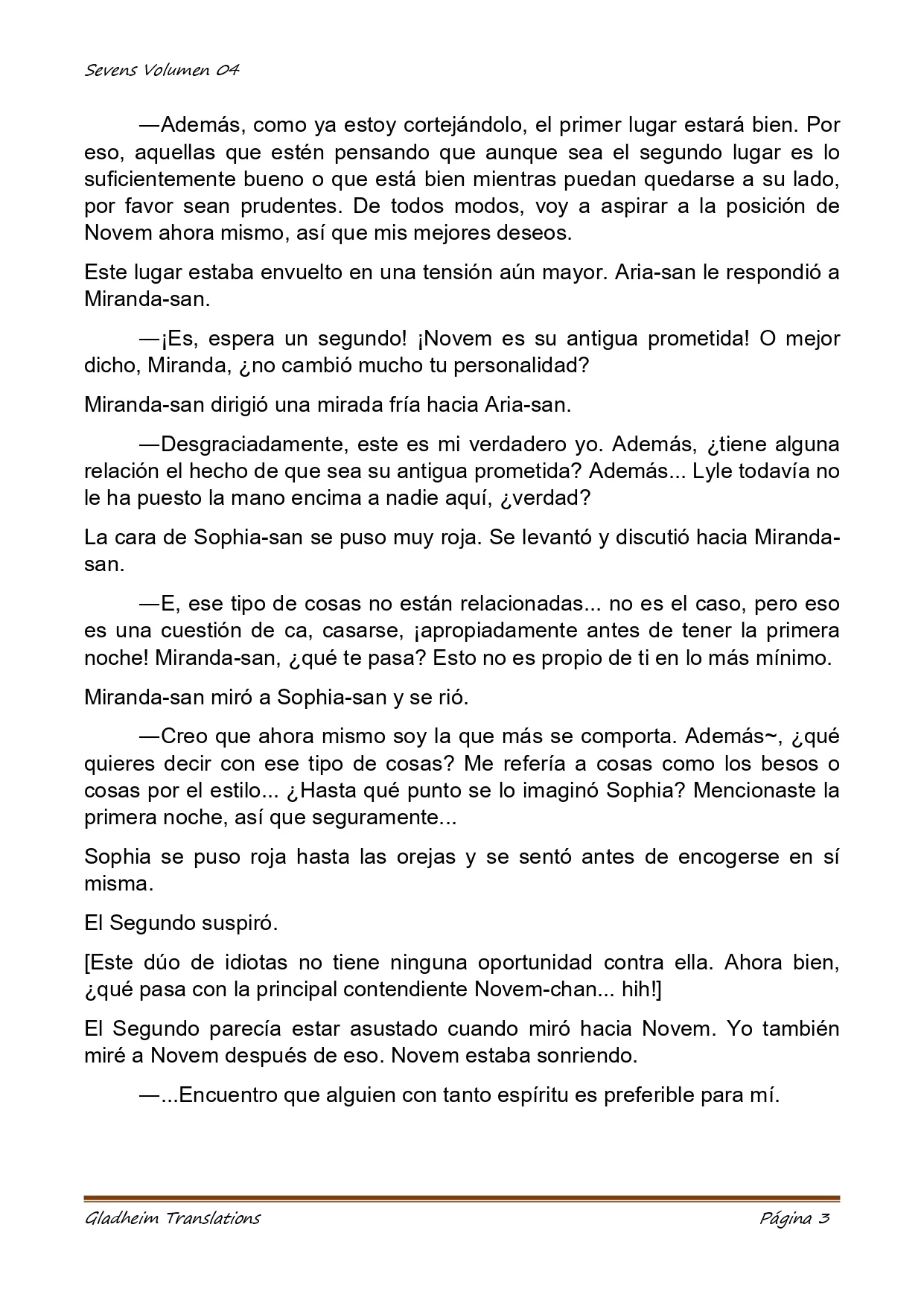 Sevens Volumen 04

—Además, como ya estoy cortejándolo, el primer lugar estará bien. Por eso, aquellas que estén pensando que aunque sea el segundo lugar es lo suficientemente bueno o que está bien mientras puedan quedarse a su lado, por favor sean prudentes. De todos modos, voy a aspirar a la posición de Novem ahora mismo, así que mis mejores deseos.

Este lugar estaba envuelto en una tensión aún mayor. Aria-san le respondió a Miranda-san.

—¡Es, espera un segundo! ¡Novem es su antigua prometida! O mejor dicho, Miranda, ¿no cambió mucho tu personalidad?

Miranda-san dirigió una mirada fría hacia Aria-san.

—Desgraciadamente, este es mi verdadero yo. Además, ¿tiene alguna relación el hecho de que sea su antigua prometida? Además... Lyle todavía no le ha puesto la mano encima a nadie aquí, ¿verdad?

La cara de Sophia-san se puso muy roja. Se levantó y discutió hacia Miranda-san.

—E, ese tipo de cosas no están relacionadas... no es el caso, pero eso es una cuestión de ca, casarse, ¡apropiadamente antes de tener la primera noche! Miranda-san, ¿qué te pasa? Esto no es propio de ti en lo más mínimo.

Miranda-san miró a Sophia-san y se rió.

—Creo que ahora mismo soy la que más se comporta. Además~, ¿qué quieres decir con ese tipo de cosas? Me refería a cosas como los besos o cosas por el estilo... ¿Hasta qué punto se lo imaginó Sophia? Mencionaste la primera noche, así que seguramente...

Sophia se puso roja hasta las orejas y se sentó antes de encogerse en sí misma.

El Segundo suspiró.

[Este dúo de idiotas no tiene ninguna oportunidad contra ella. Ahora bien, ¿qué pasa con la principal contendiente Novem-chan... hih!]

El Segundo parecía estar asustado cuando miró hacia Novem. Yo también miré a Novem después de eso. Novem estaba sonriendo.

—...Encuentro que alguien con tanto espíritu es preferible para mí.

Gladheim Translations    Página 3